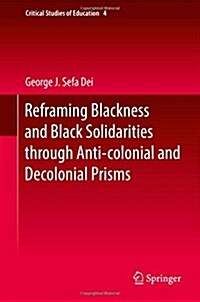 Critical Studies of Education 4

George J. Sefa Dei

Reframing Blackness and Black Solidarities through Anti-colonial and Decolonial Prisms

Springer